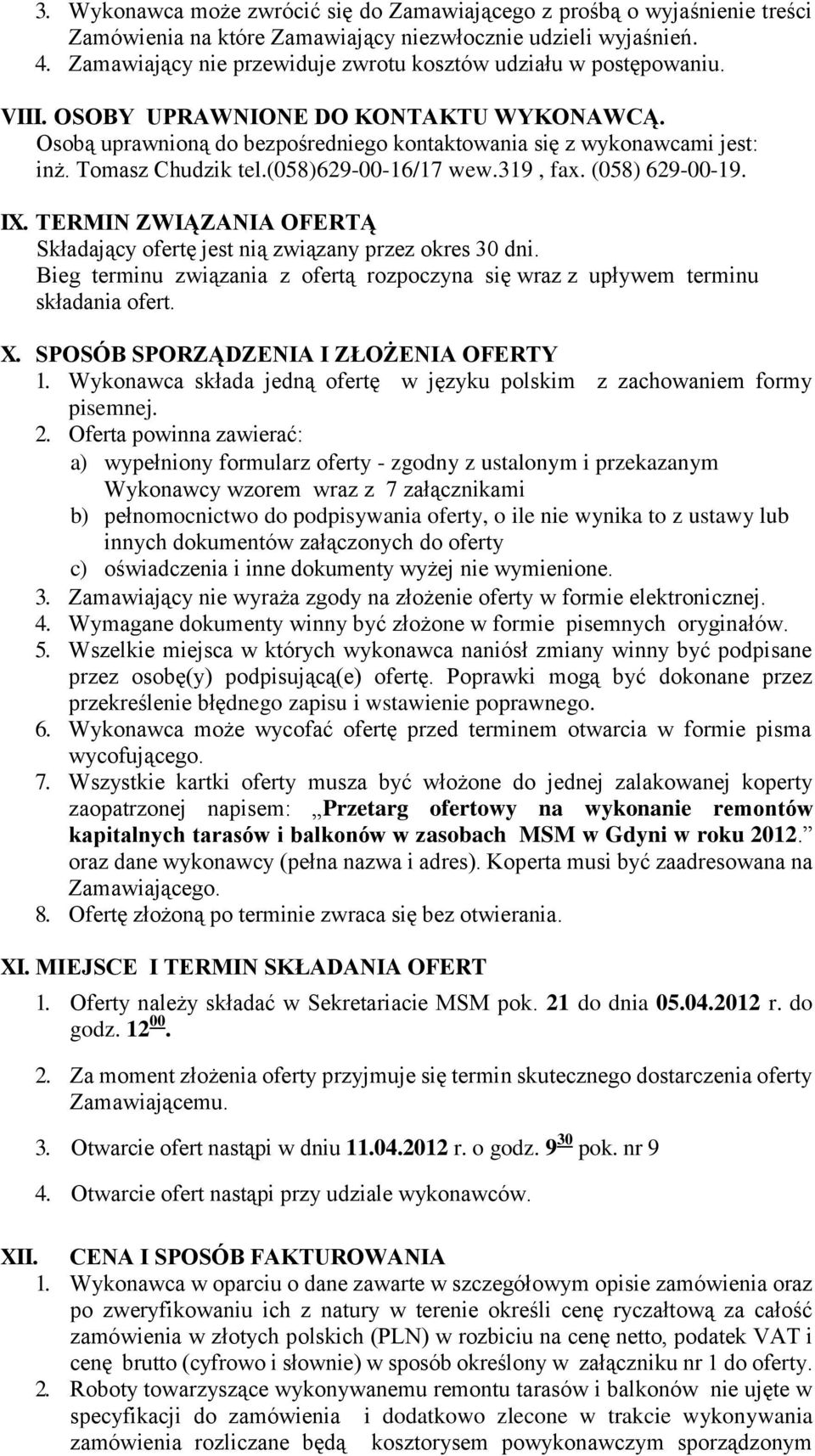 3. Wykonawca może zwrócić się do Zamawiającego z prośbą o wyjaśnienie treści Zamówienia na które Zamawiający niezwłocznie udzieli wyjaśnień.
4. Zamawiający nie przewiduje zwrotu kosztów udziału w postępowaniu.

VIII. OSOBY UPRAWNIONE DO KONTAKTU WYKONAWCĄ.
Osobą uprawnioną do bezpośredniego kontaktowania się z wykonawcami jest: inż. Tomasz Chudzik tel.(058)629-00-16/17 wew.319 , fax. (058) 629-00-19.

IX. TERMIN ZWIĄZANIA OFERTĄ
Składający ofertę jest nią związany przez okres 30 dni.
Bieg terminu związania z ofertą rozpoczyna się wraz z upływem terminu składania ofert.

X. SPOSÓB SPORZĄDZENIA I ZŁOŻENIA OFERTY
1. Wykonawca składa jedną ofertę w języku polskim z zachowaniem formy pisemnej.
2. Oferta powinna zawierać:
a) wypełniony formularz oferty - zgodny z ustalonym i przekazanym Wykonawcy wzorem wraz z 7 załącznikami
b) pełnomocnictwo do podpisywania oferty, o ile nie wynika to z ustawy lub innych dokumentów załączonych do oferty
c) oświadczenia i inne dokumenty wyżej nie wymienione.
3. Zamawiający nie wyraża zgody na złożenie oferty w formie elektronicznej.
4. Wymagane dokumenty winny być złożone w formie pisemnych oryginałów.
5. Wszelkie miejsca w których wykonawca naniósł zmiany winny być podpisane przez osobę(y) podpisującą(e) ofertę. Poprawki mogą być dokonane przez przekreślenie błędnego zapisu i wstawienie poprawnego.
6. Wykonawca może wycofać ofertę przed terminem otwarcia w formie pisma wycofującego.
7. Wszystkie kartki oferty musza być włożone do jednej zalakowanej koperty zaopatrzonej napisem: „Przetarg ofertowy na wykonanie remontów kapitalnych tarasów i balkonów w zasobach MSM w Gdyni w roku 2012.” oraz dane wykonawcy (pełna nazwa i adres). Koperta musi być zaadresowana na Zamawiającego.
8. Ofertę złożoną po terminie zwraca się bez otwierania.

XI. MIEJSCE I TERMIN SKŁADANIA OFERT
1. Oferty należy składać w Sekretariacie MSM pok. 21 do dnia 05.04.2012 r. do godz. $12^{00}$.

2. Za moment złożenia oferty przyjmuje się termin skutecznego dostarczenia oferty Zamawiającemu.

3. Otwarcie ofert nastąpi w dniu 11.04.2012 r. o godz. $9^{30}$ pok. nr 9

4. Otwarcie ofert nastąpi przy udziale wykonawców.

XII. CENA I SPOSÓB FAKTUROWANIA
1. Wykonawca w oparciu o dane zawarte w szczegółowym opisie zamówienia oraz po zweryfikowaniu ich z natury w terenie określi cenę ryczałtową za całość zamówienia w złotych polskich (PLN) w rozbiciu na cenę netto, podatek VAT i cenę brutto (cyfrowo i słownie) w sposób określony w załączniku nr 1 do oferty.
2. Roboty towarzyszące wykonywanemu remontu tarasów i balkonów nie ujęte w specyfikacji do zamówienia i dodatkowo zlecone w trakcie wykonywania zamówienia rozliczane będą kosztorysem powykonawczym sporządzonym